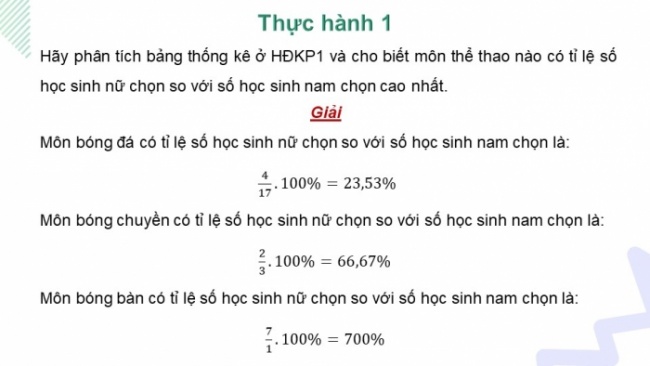 Thực hành 1

Hãy phân tích bảng thống kê ở HĐKP1 và cho biết môn thể thao nào có tỉ lệ số học sinh nữ chọn so với số học sinh nam chọn cao nhất.

Giải

Môn bóng đá có tỉ lệ số học sinh nữ chọn so với số học sinh nam chọn là:

$\frac{4}{17}.100\% = 23,53\%$

Môn bóng chuyền có tỉ lệ số học sinh nữ chọn so với số học sinh nam chọn là:

$\frac{2}{3}.100\% = 66,67\%$

Môn bóng bàn có tỉ lệ số học sinh nữ chọn so với số học sinh nam chọn là:

$\frac{7}{1}.100\% = 700\%$